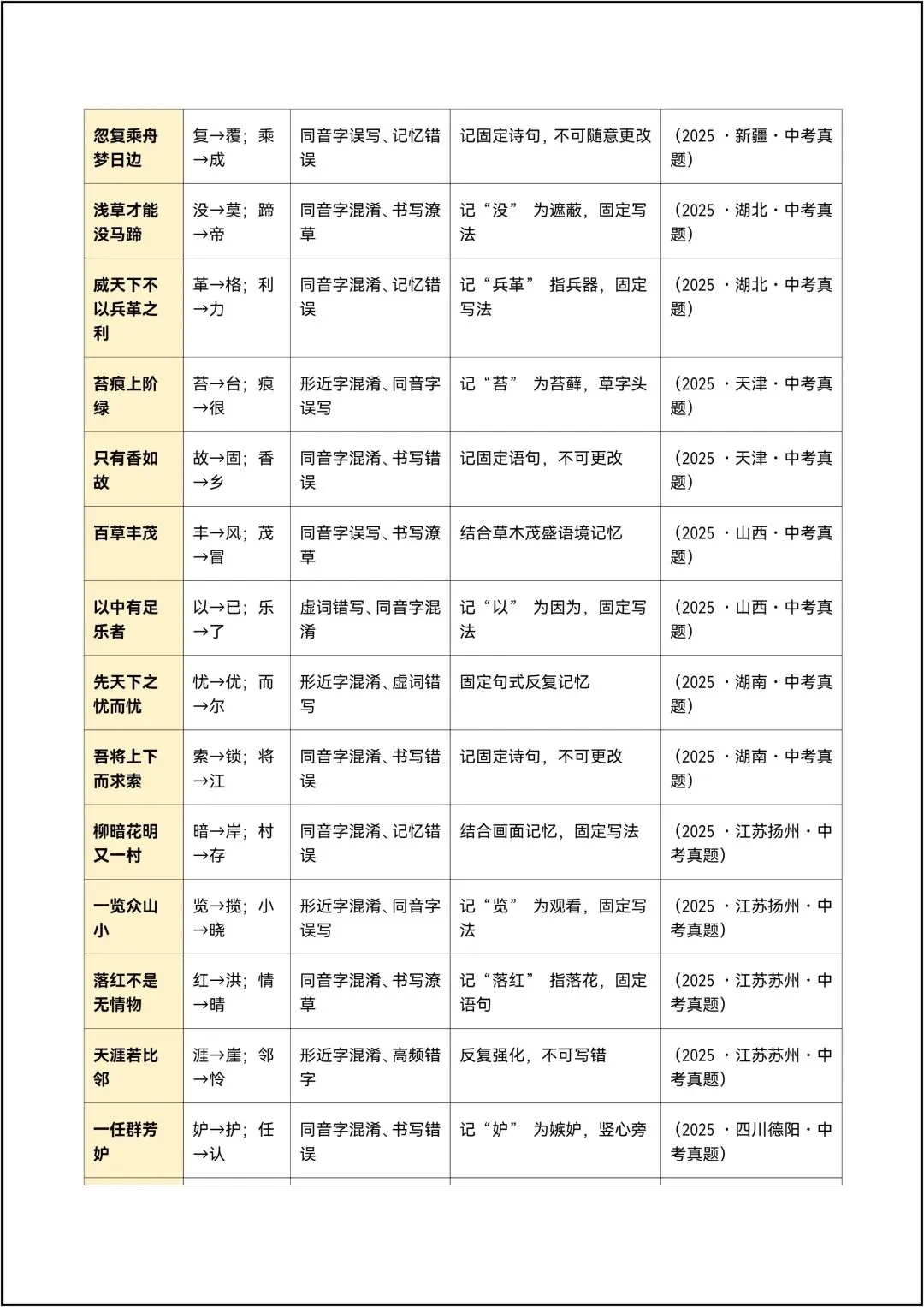 | 忽复乘舟梦日边 | 复→覆；乘→成 | 同音字误写、记忆错误 | 记固定诗句，不可随意更改 | （2025·新疆·中考真题） |
|---|---|---|---|---|
| 浅草才能没马蹄 | 没→莫；蹄→帝 | 同音字混淆、书写潦草 | 记“没”为遮蔽，固定写法 | （2025·湖北·中考真题） |
| 威天下不以兵革之利 | 革→格；利→力 | 同音字混淆、记忆错误 | 记“兵革”指兵器，固定写法 | （2025·湖北·中考真题） |
| 苔痕上阶绿 | 苔→台；痕→很 | 形近字混淆、同音字误写 | 记“苔”为苔藓，草字头 | （2025·天津·中考真题） |
| 只有香如故 | 故→固；香→乡 | 同音字混淆、书写错误 | 记固定语句，不可更改 | （2025·天津·中考真题） |
| 百草丰茂 | 丰→风；茂→冒 | 同音字误写、书写潦草 | 结合草木茂盛语境记忆 | （2025·山西·中考真题） |
| 以中有足乐者 | 以→已；乐→了 | 虚词错写、同音字混淆 | 记“以”为因为，固定写法 | （2025·山西·中考真题） |
| 先天下之忧而忧 | 忧→优；而→尔 | 形近字混淆、虚词错写 | 固定句式反复记忆 | （2025·湖南·中考真题） |
| 吾将上下而求索 | 索→锁；将→江 | 同音字混淆、书写错误 | 记固定诗句，不可更改 | （2025·湖南·中考真题） |
| 柳暗花明又一村 | 暗→岸；村→存 | 同音字混淆、记忆错误 | 结合画面记忆，固定写法 | （2025·江苏扬州·中考真题） |
| 一览众山小 | 览→揽；小→晓 | 形近字混淆、同音字误写 | 记“览”为观看，固定写法 | （2025·江苏扬州·中考真题） |
| 落红不是无情物 | 红→洪；情→晴 | 同音字混淆、书写潦草 | 记“落红”指落花，固定语句 | （2025·江苏苏州·中考真题） |
| 天涯若比邻 | 涯→崖；邻→怜 | 形近字混淆、高频错字 | 反复强化，不可写错 | （2025·江苏苏州·中考真题） |
| 一任群芳妒 | 妒→护；任→认 | 同音字混淆、书写错误 | 记“妒”为嫉妒，竖心旁 | （2025·四川德阳·中考真题） |